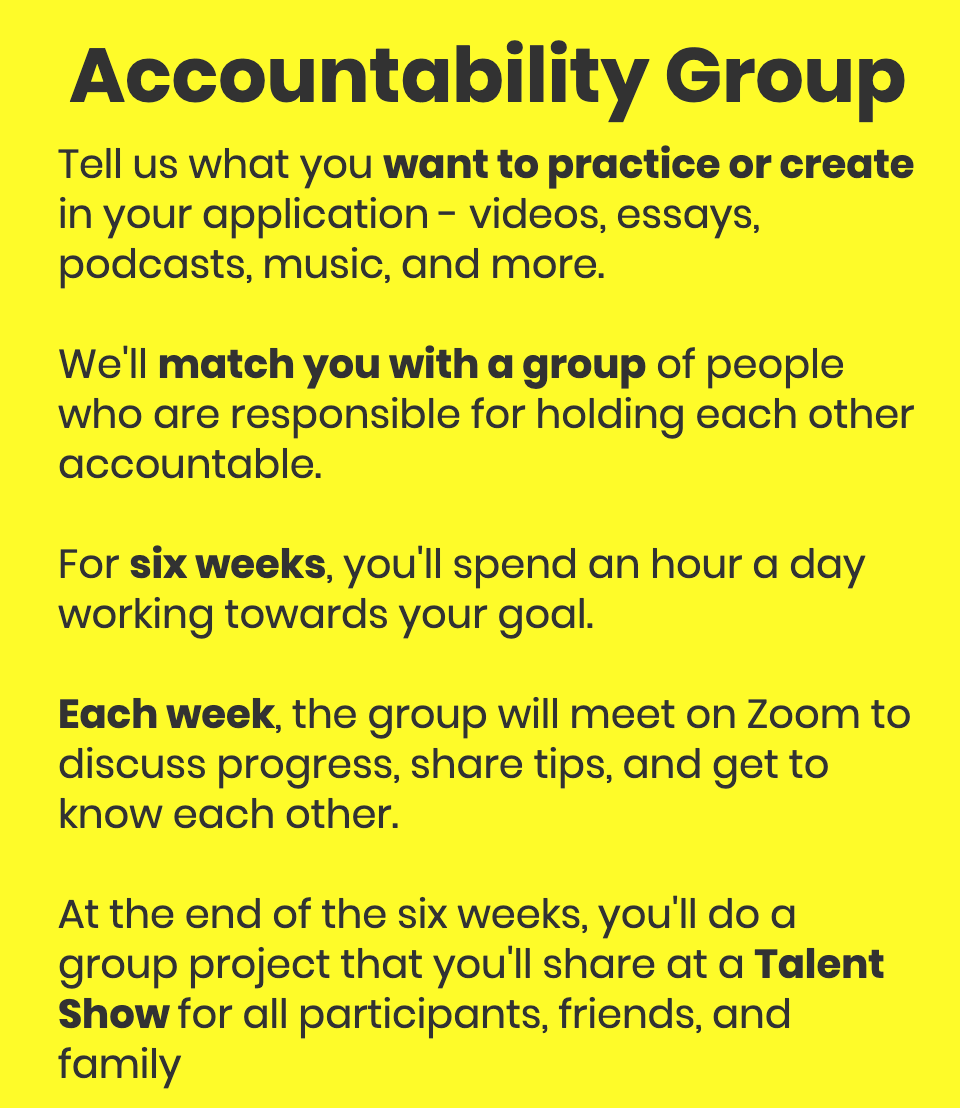 Accountability Group

Tell us what you want to practice or create in your application - videos, essays, podcasts, music, and more.

We'll match you with a group of people who are responsible for holding each other accountable.

For six weeks, you'll spend an hour a day working towards your goal.

Each week, the group will meet on Zoom to discuss progress, share tips, and get to know each other.

At the end of the six weeks, you'll do a group project that you'll share at a Talent Show for all participants, friends, and family